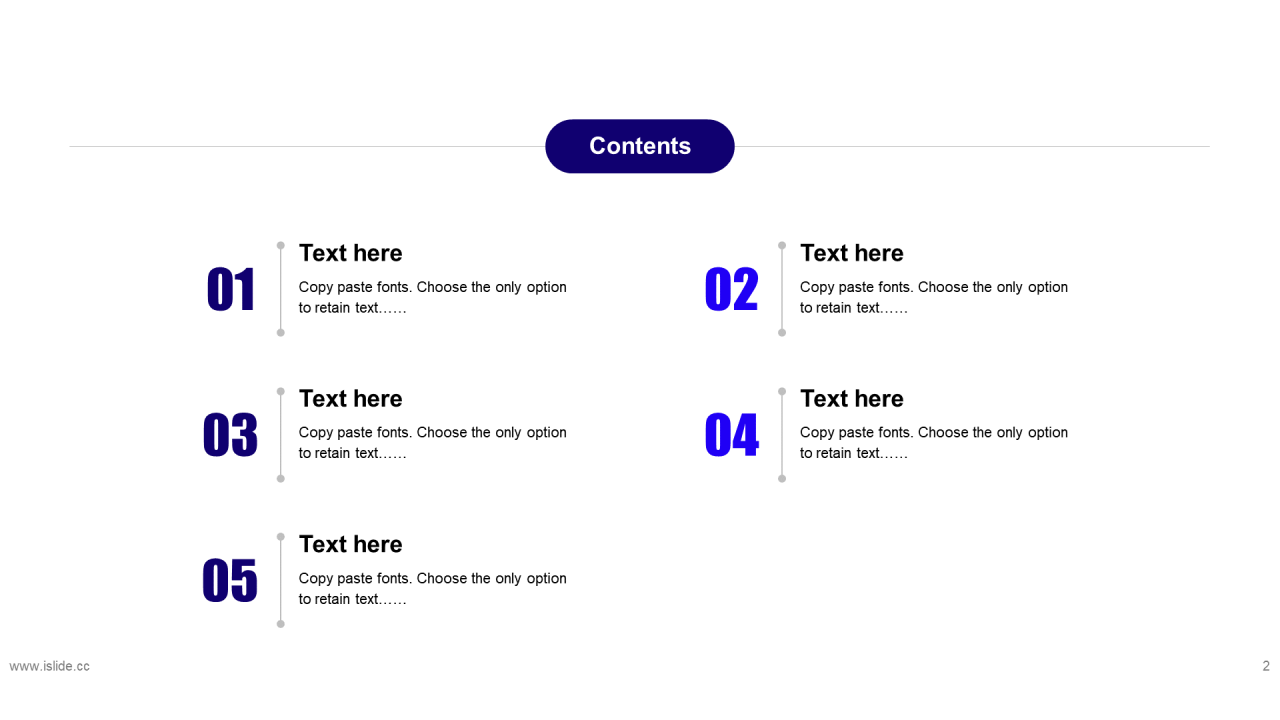 Contents

01
Text here
Copy paste fonts. Choose the only option to retain text……

02
Text here
Copy paste fonts. Choose the only option to retain text……

03
Text here
Copy paste fonts. Choose the only option to retain text……

04
Text here
Copy paste fonts. Choose the only option to retain text……

05
Text here
Copy paste fonts. Choose the only option to retain text……

www.islide.cc

2